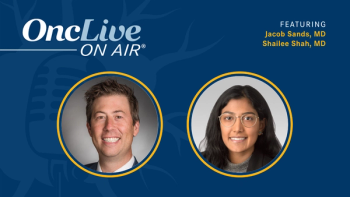 OncLive
ON AIR®

FEATURING
Jacob Sands, MD
Shailee Shah, MD